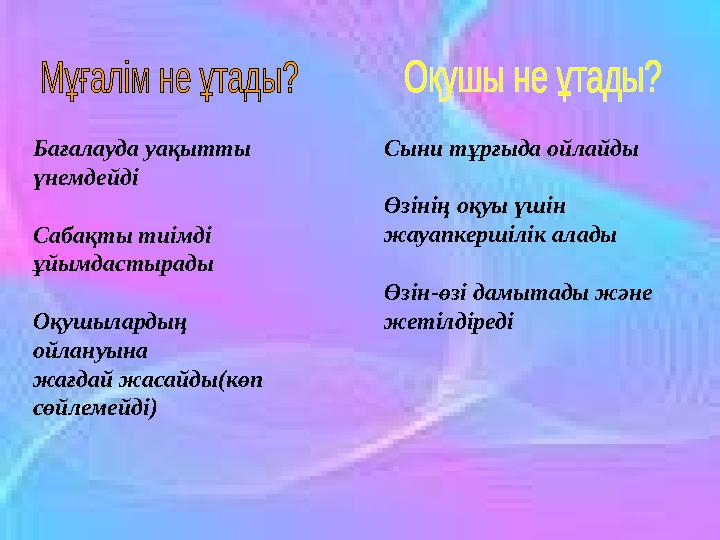 Мұғалім не ұтады?

Бағалауда уақытты үнемдейді

Сабақты тиімді ұйымдастырады

Оқушылардың ойлануына жағдай жасайды(көп сөйлемейді)

Оқушы не ұтады?

Сыни тұрғыда ойлайды

Өзінің оқуы үшін жауапкершілік алады

Өзін-өзі дамытады және жетілдіреді